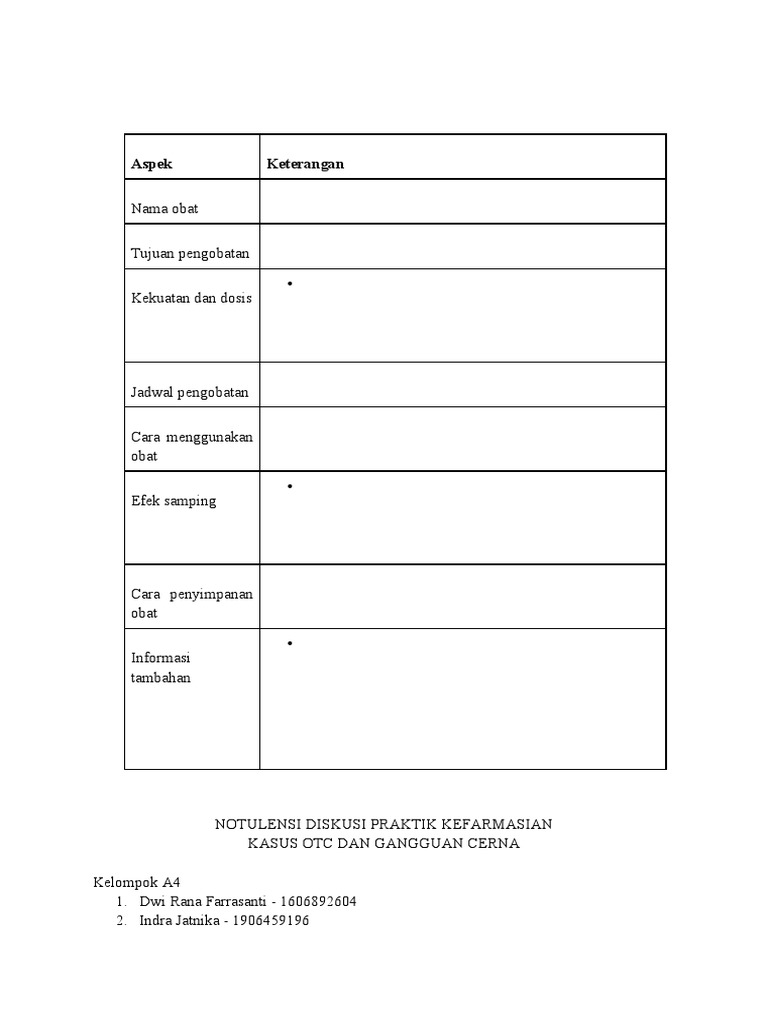 | Aspek | Keterangan |
|---|---|
| Nama obat | |
| Tujuan pengobatan | |
| Kekuatan dan dosis | • |
| Jadwal pengobatan | |
| Cara menggunakan obat | |
| Efek samping | • |
| Cara penyimpanan obat | |
| Informasi tambahan | • |

NOTULENSI DISKUSI PRAKTIK KEFARMASIAN
KASUS OTC DAN GANGGUAN CERNA

Kelompok A4
1. Dwi Rana Farrasanti - 1606892604
2. Indra Jatnika - 1906459196